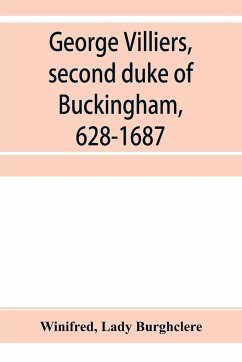 George Villiers, second duke of Buckingham, 628-1687

Winifred, Lady Burghclere